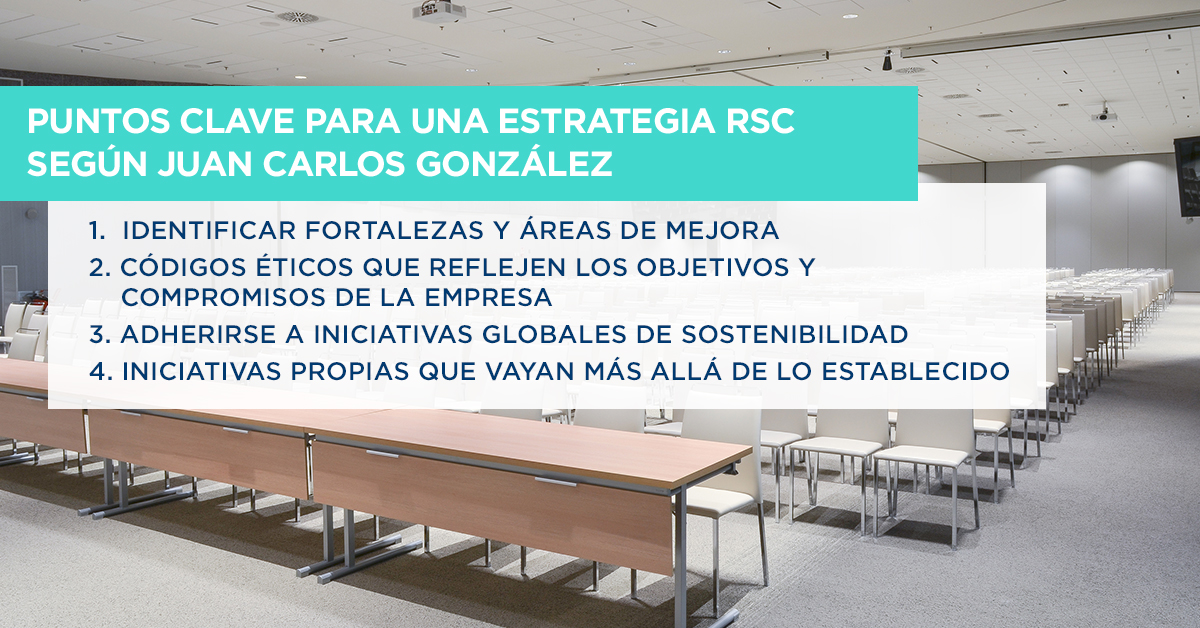 PUNTOS CLAVE PARA UNA ESTRATEGIA RSC SEGÚN JUAN CARLOS GONZÁLEZ

1. IDENTIFICAR FORTALEZAS Y ÁREAS DE MEJORA
2. CÓDIGOS ÉTICOS QUE REFLEJEN LOS OBJETIVOS Y COMPROMISOS DE LA EMPRESA
3. ADHERIRSE A INICIATIVAS GLOBALES DE SOSTENIBILIDAD
4. INICIATIVAS PROPIAS QUE VAYAN MÁS ALLÁ DE LO ESTABLECIDO